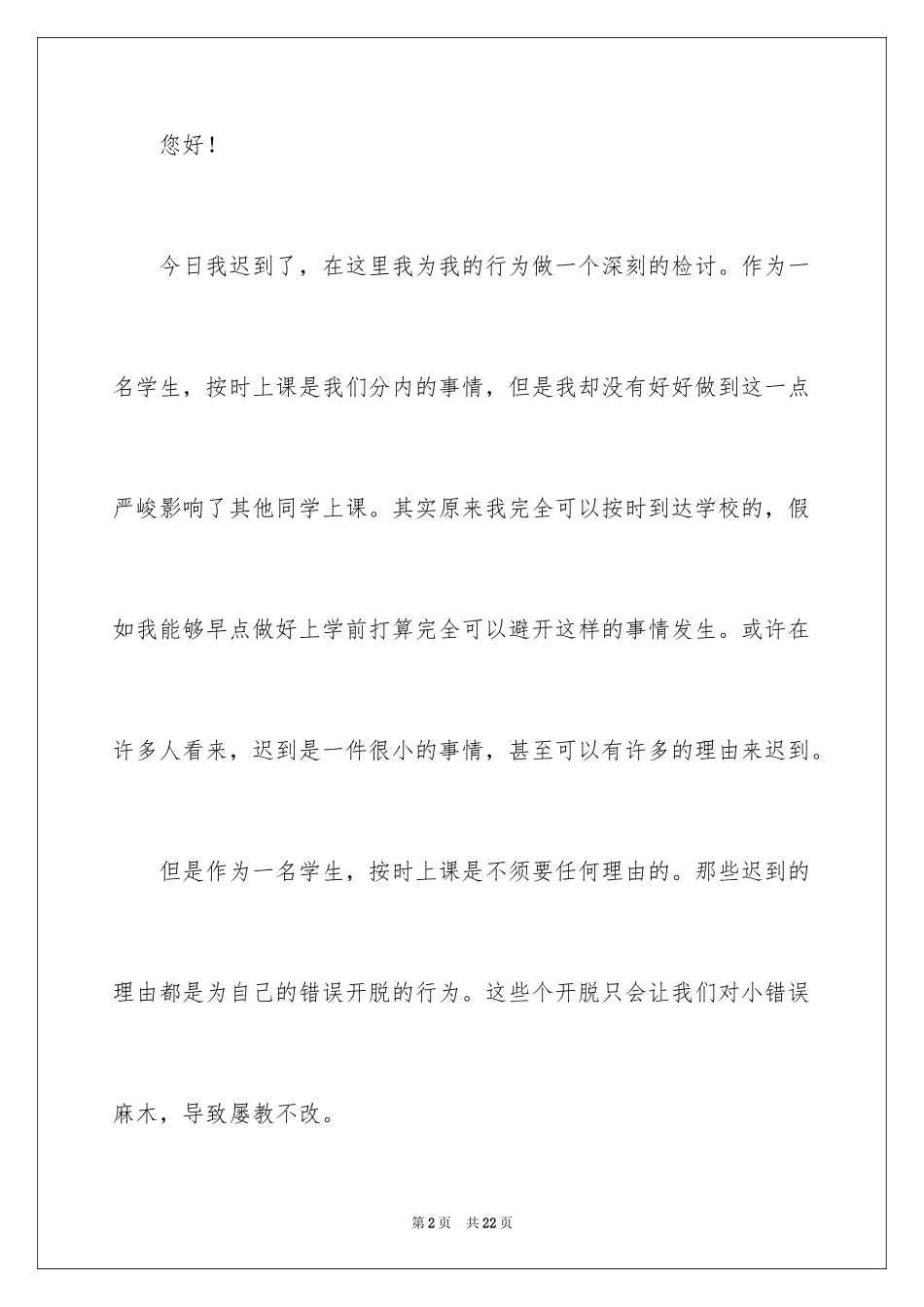 您好！

今日我迟到了，在这里我为我的行为做一个深刻的检讨。作为一名学生，按时上课是我们分内的事情，但是我却没有好好做到这一点严峻影响了其他同学上课。其实原来我完全可以按时到达学校的，假如我能够早点做好上学前打算完全可以避开这样的事情发生。或许在许多人看来，迟到是一件很小的事情，甚至可以有许多的理由来迟到。

但是作为一名学生，按时上课是不须要任何理由的。那些迟到的理由都是为自己的错误开脱的行为。这些个开脱只会让我们对小错误麻木，导致屡教不改。

第2页　共22页